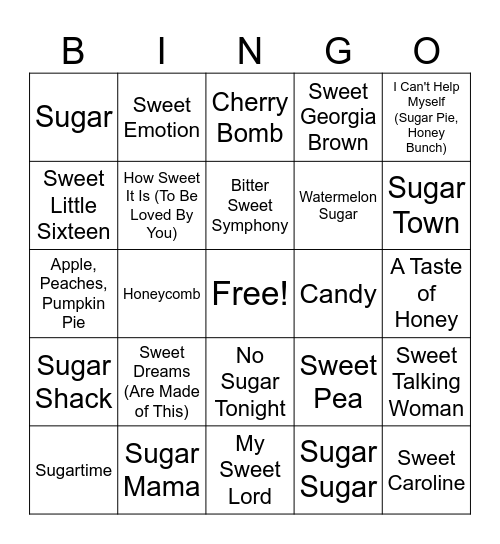 | B | I | N | G | O |
|---|---|---|---|---|
| Sugar | Sweet Emotion | Cherry Bomb | Sweet Georgia Brown | I Can't Help Myself (Sugar Pie, Honey Bunch) |
| Sweet Little Sixteen | How Sweet It Is (To Be Loved By You) | Bitter Sweet Symphony | Watermelon Sugar | Sugar Town |
| Apple, Peaches, Pumpkin Pie | Honeycomb | Free! | Candy | A Taste of Honey |
| Sugar Shack | Sweet Dreams (Are Made of This) | No Sugar Tonight | Sweet Pea | Sweet Talking Woman |
| Sugartime | Sugar Mama | My Sweet Lord | Sugar Sugar | Sweet Caroline |